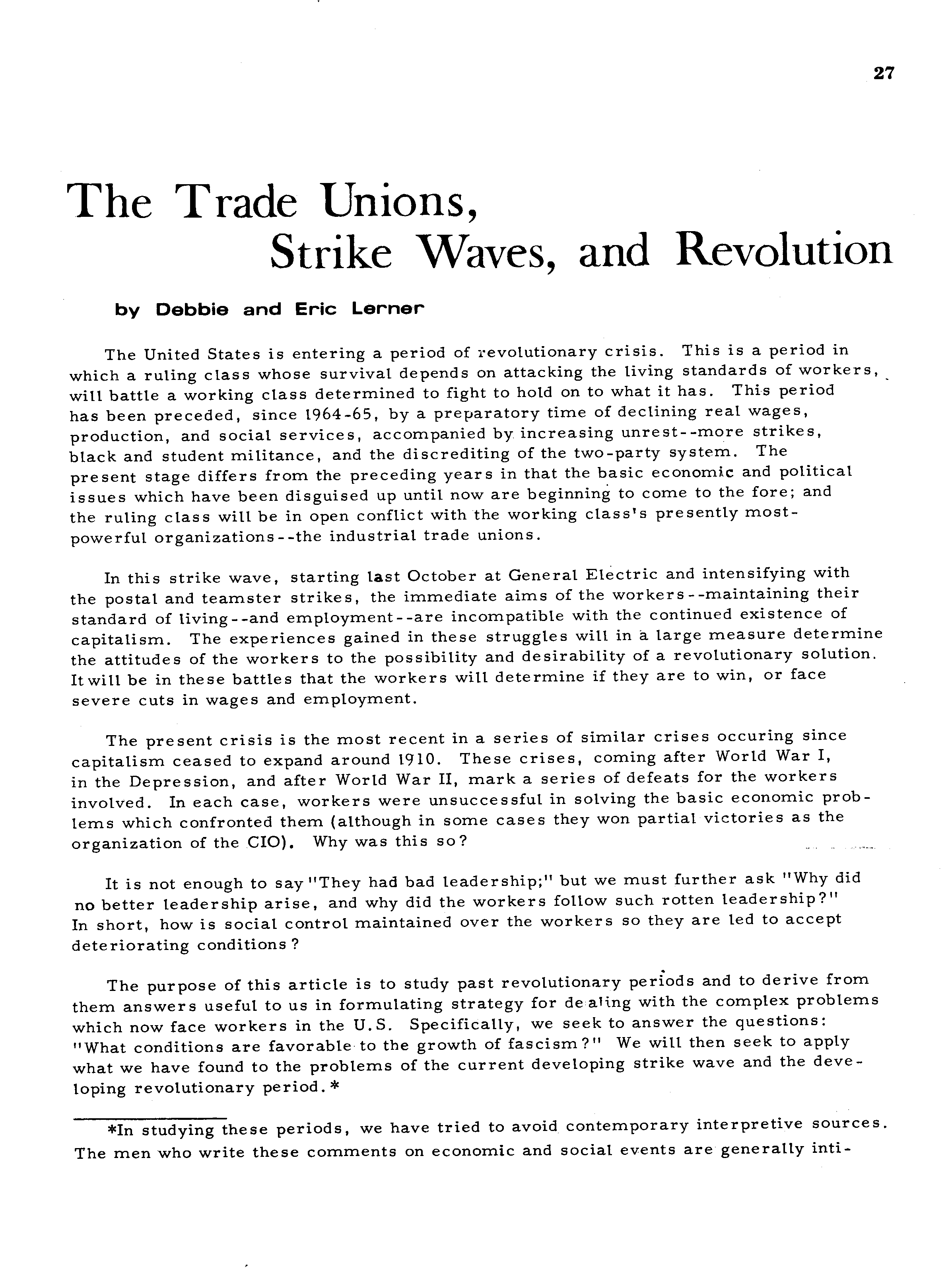 27

The Trade Unions, Strike Waves, and Revolution

by Debbie and Eric Lerner

The United States is entering a period of revolutionary crisis. This is a period in which a ruling class whose survival depends on attacking the living standards of workers, will battle a working class determined to fight to hold on to what it has. This period has been preceded, since 1964-65, by a preparatory time of declining real wages, production, and social services, accompanied by increasing unrest--more strikes, black and student militance, and the discrediting of the two-party system. The present stage differs from the preceding years in that the basic economic and political issues which have been disguised up until now are beginning to come to the fore; and the ruling class will be in open conflict with the working class's presently most-powerful organizations--the industrial trade unions.

In this strike wave, starting last October at General Electric and intensifying with the postal and teamster strikes, the immediate aims of the workers--maintaining their standard of living--and employment--are incompatible with the continued existence of capitalism. The experiences gained in these struggles will in a large measure determine the attitudes of the workers to the possibility and desirability of a revolutionary solution. It will be in these battles that the workers will determine if they are to win, or face severe cuts in wages and employment.

The present crisis is the most recent in a series of similar crises occuring since capitalism ceased to expand around 1910. These crises, coming after World War I, in the Depression, and after World War II, mark a series of defeats for the workers involved. In each case, workers were unsuccessful in solving the basic economic problems which confronted them (although in some cases they won partial victories as the organization of the CIO). Why was this so?

It is not enough to say "They had bad leadership;" but we must further ask "Why did no better leadership arise, and why did the workers follow such rotten leadership?" In short, how is social control maintained over the workers so they are led to accept deteriorating conditions?

The purpose of this article is to study past revolutionary periods and to derive from them answers useful to us in formulating strategy for dealing with the complex problems which now face workers in the U.S. Specifically, we seek to answer the questions: "What conditions are favorable to the growth of fascism?" We will then seek to apply what we have found to the problems of the current developing strike wave and the developing revolutionary period.*

*In studying these periods, we have tried to avoid contemporary interpretive sources. The men who write these comments on economic and social events are generally inti-